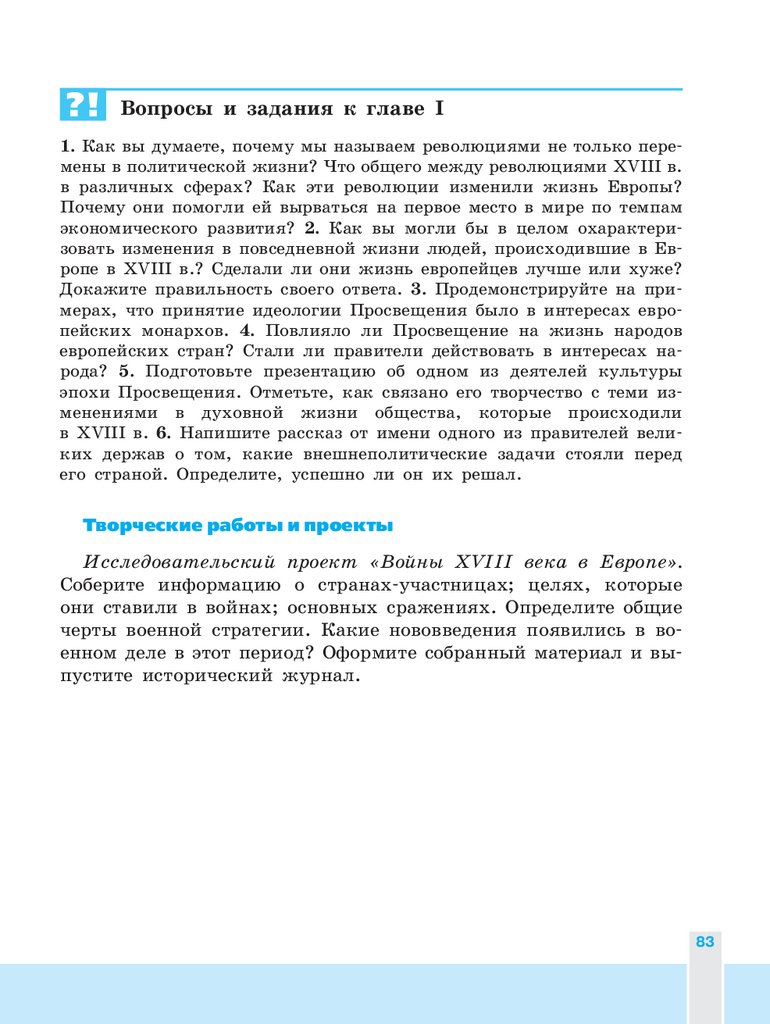 ?! Вопросы и задания к главе I

1. Как вы думаете, почему мы называем революциями не только перемены в политической жизни? Что общего между революциями XVIII в. в различных сферах? Как эти революции изменили жизнь Европы? Почему они помогли ей вырваться на первое место в мире по темпам экономического развития? 2. Как вы могли бы в целом охарактеризовать изменения в повседневной жизни людей, происходившие в Европе в XVIII в.? Сделали ли они жизнь европейцев лучше или хуже? Докажите правильность своего ответа. 3. Продемонстрируйте на примерах, что принятие идеологии Просвещения было в интересах европейских монархов. 4. Повлияло ли Просвещение на жизнь народов европейских стран? Стали ли правители действовать в интересах народа? 5. Подготовьте презентацию об одном из деятелей культуры эпохи Просвещения. Отметьте, как связано его творчество с теми изменениями в духовной жизни общества, которые происходили в XVIII в. 6. Напишите рассказ от имени одного из правителей великих держав о том, какие внешнеполитические задачи стояли перед его страной. Определите, успешно ли он их решал.

Творческие работы и проекты

Исследовательский проект «Войны XVIII века в Европе». Соберите информацию о странах-участницах; целях, которые они ставили в войнах; основных сражениях. Определите общие черты военной стратегии. Какие нововведения появились в военном деле в этот период? Оформите собранный материал и выпустите исторический журнал.

83